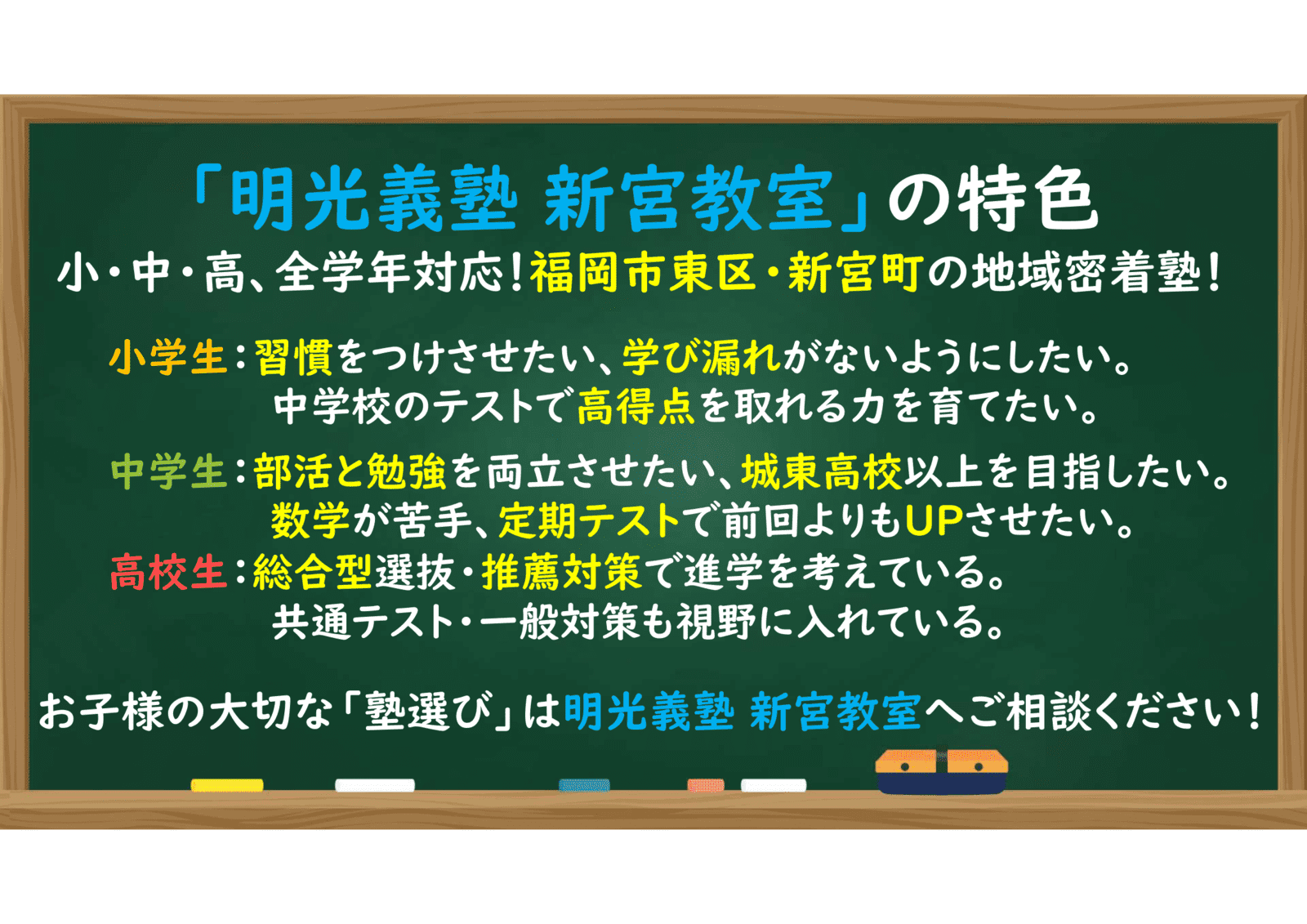 「明光義塾 新宮教室」の特色

小・中・高、全学年対応!福岡市東区・新宮町の地域密着塾!

小学生:習慣をつけさせたい、学び漏れがないようにしたい。
中学校のテストで高得点を取れる力を育てたい。

中学生:部活と勉強を両立させたい、城東高校以上を目指したい。
数学が苦手、定期テストで前回よりもUPさせたい。

高校生:総合型選抜・推薦対策で進学を考えている。
共通テスト・一般対策も視野に入れている。

お子様の大切な「塾選び」は明光義塾 新宮教室へご相談ください!